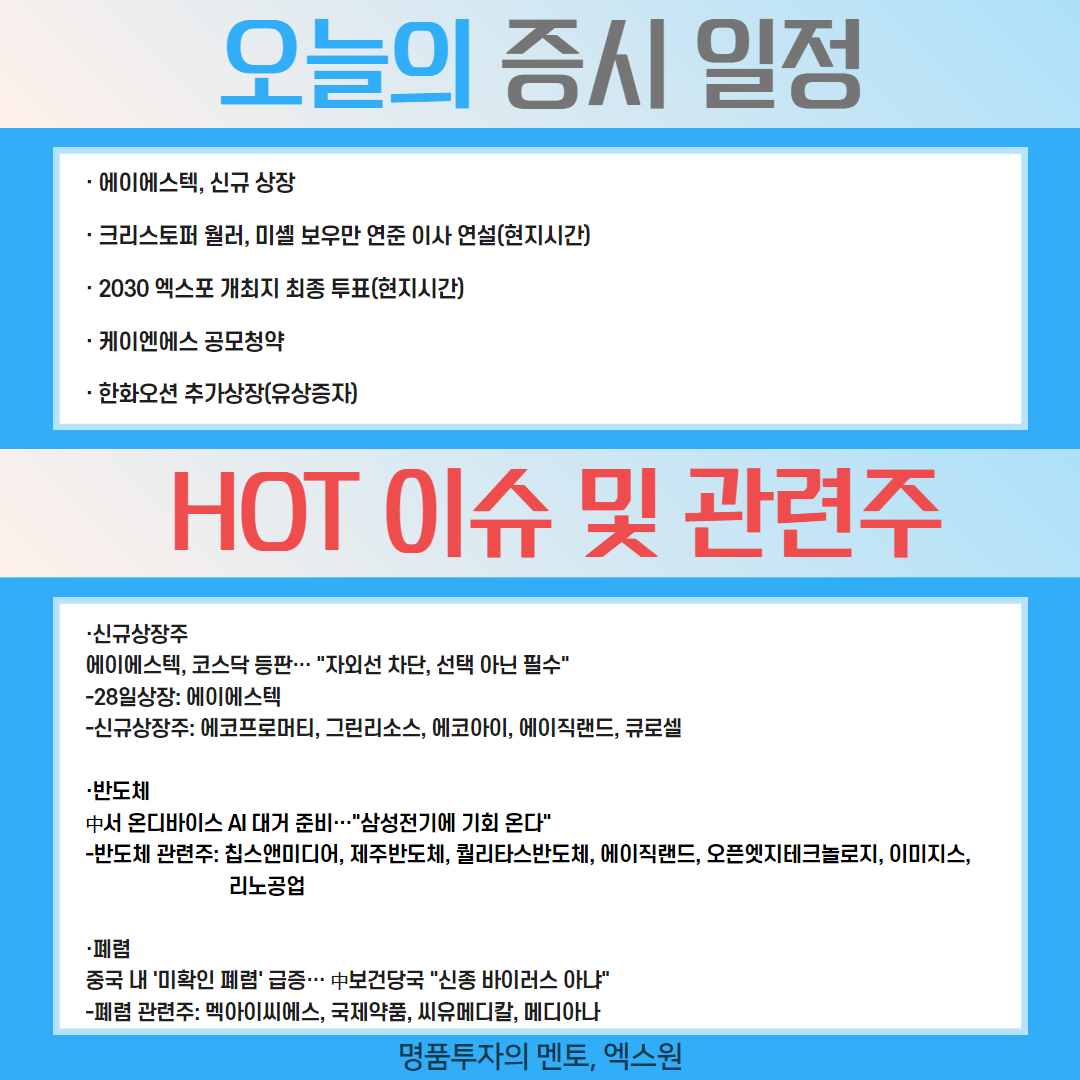 오늘의 증시 일정

· 에이에스텍, 신규 상장

· 크리스토퍼 월러, 미셸 보우만 연준 이사 연설(현지시간)

· 2030 엑스포 개최지 최종 투표(현지시간)

· 케이엔에스 공모청약

· 한화오션 추가상장(유상증자)

HOT 이슈 및 관련주

·신규상장주
에이에스텍, 코스닥 등판… "자외선 차단, 선택 아닌 필수"
-28일상장: 에이에스텍
-신규상장주: 에코프로머티, 그린리소스, 에코아이, 에이직랜드, 큐로셀

·반도체
中서 온디바이스 AI 대거 준비…"삼성전기에 기회 온다"
-반도체 관련주: 칩스앤미디어, 제주반도체, 퀄리타스반도체, 에이직랜드, 오픈엣지테크놀로지, 이미지스, 리노공업

·폐렴
중국 내 '미확인 폐렴' 급증… 中보건당국 "신종 바이러스 아냐"
-폐렴 관련주: 멕아이씨에스, 국제약품, 씨유메디칼, 메디아나

명품투자의 멘토, 엑스원